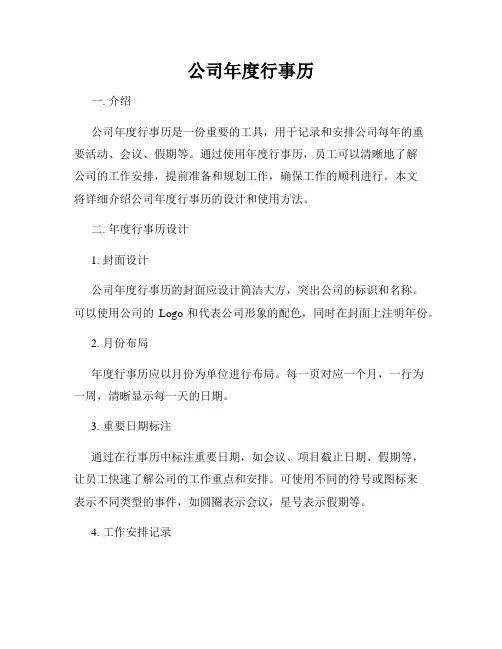 公司年度行事历

一. 介绍

公司年度行事历是一份重要的工具，用于记录和安排公司每年的重要活动、会议、假期等。通过使用年度行事历，员工可以清晰地了解公司的工作安排，提前准备和规划工作，确保工作的顺利进行。本文将详细介绍公司年度行事历的设计和使用方法。

二. 年度行事历设计

1. 封面设计

公司年度行事历的封面应设计简洁大方，突出公司的标识和名称。可以使用公司的 Logo 和代表公司形象的配色，同时在封面上注明年份。

2. 月份布局

年度行事历应以月份为单位进行布局。每一页对应一个月，一行为一周，清晰显示每一天的日期。

3. 重要日期标注

通过在行事历中标注重要日期，如会议、项目截止日期、假期等，让员工快速了解公司的工作重点和安排。可使用不同的符号或图标来表示不同类型的事件，如圆圈表示会议，星号表示假期等。

4. 工作安排记录